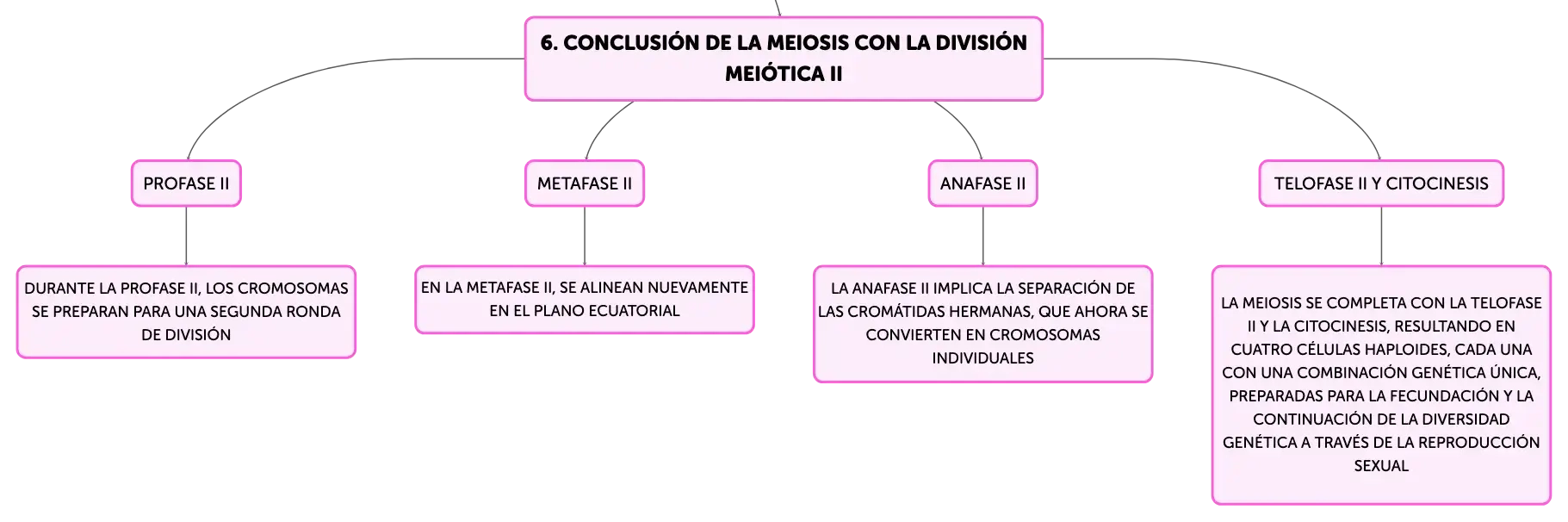 6. CONCLUSIÓN DE LA MEIOSIS CON LA DIVISIÓN MEIÓTICA II

PROFASE II

DURANTE LA PROFASE II, LOS CROMOSOMAS SE PREPARAN PARA UNA SEGUNDA RONDA DE DIVISIÓN

METAFASE II

EN LA METAFASE II, SE ALINEAN NUEVAMENTE EN EL PLANO ECUATORIAL

ANAFASE II

LA ANAFASE II IMPLICA LA SEPARACIÓN DE LAS CROMÁTIDAS HERMANAS, QUE AHORA SE CONVIERTEN EN CROMOSOMAS INDIVIDUALES

TELOFASE II Y CITOCINESIS

LA MEIOSIS SE COMPLETA CON LA TELOFASE II Y LA CITOCINESIS, RESULTANDO EN CUATRO CÉLULAS HAPLOIDES, CADA UNA CON UNA COMBINACIÓN GENÉTICA ÚNICA, PREPARADAS PARA LA FECUNDACIÓN Y LA CONTINUACIÓN DE LA DIVERSIDAD GENÉTICA A TRAVÉS DE LA REPRODUCCIÓN SEXUAL